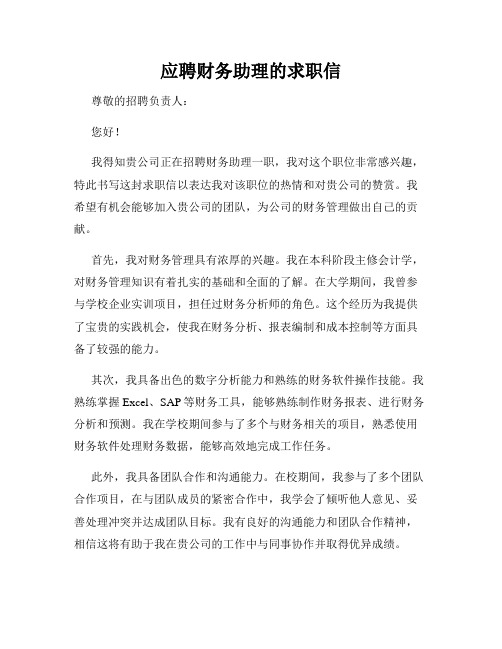 应聘财务助理的求职信

尊敬的招聘负责人：

您好！

我得知贵公司正在招聘财务助理一职，我对这个职位非常感兴趣，特此书写这封求职信以表达我对该职位的热情和对贵公司的赞赏。我希望有机会能够加入贵公司的团队，为公司的财务管理做出自己的贡献。

首先，我对财务管理具有浓厚的兴趣。我在本科阶段主修会计学，对财务管理知识有着扎实的基础和全面的了解。在大学期间，我曾参与学校企业实训项目，担任过财务分析师的角色。这个经历为我提供了宝贵的实践机会，使我在财务分析、报表编制和成本控制等方面具备了较强的能力。

其次，我具备出色的数字分析能力和熟练的财务软件操作技能。我熟练掌握 Excel、SAP 等财务工具，能够熟练制作财务报表、进行财务分析和预测。我在学校期间参与了多个与财务相关的项目，熟悉使用财务软件处理财务数据，能够高效地完成工作任务。

此外，我具备团队合作和沟通能力。在校期间，我参与了多个团队合作项目，在与团队成员的紧密合作中，我学会了倾听他人意见、妥善处理冲突并达成团队目标。我有良好的沟通能力和团队合作精神，相信这将有助于我在贵公司的工作中与同事协作并取得优异成绩。